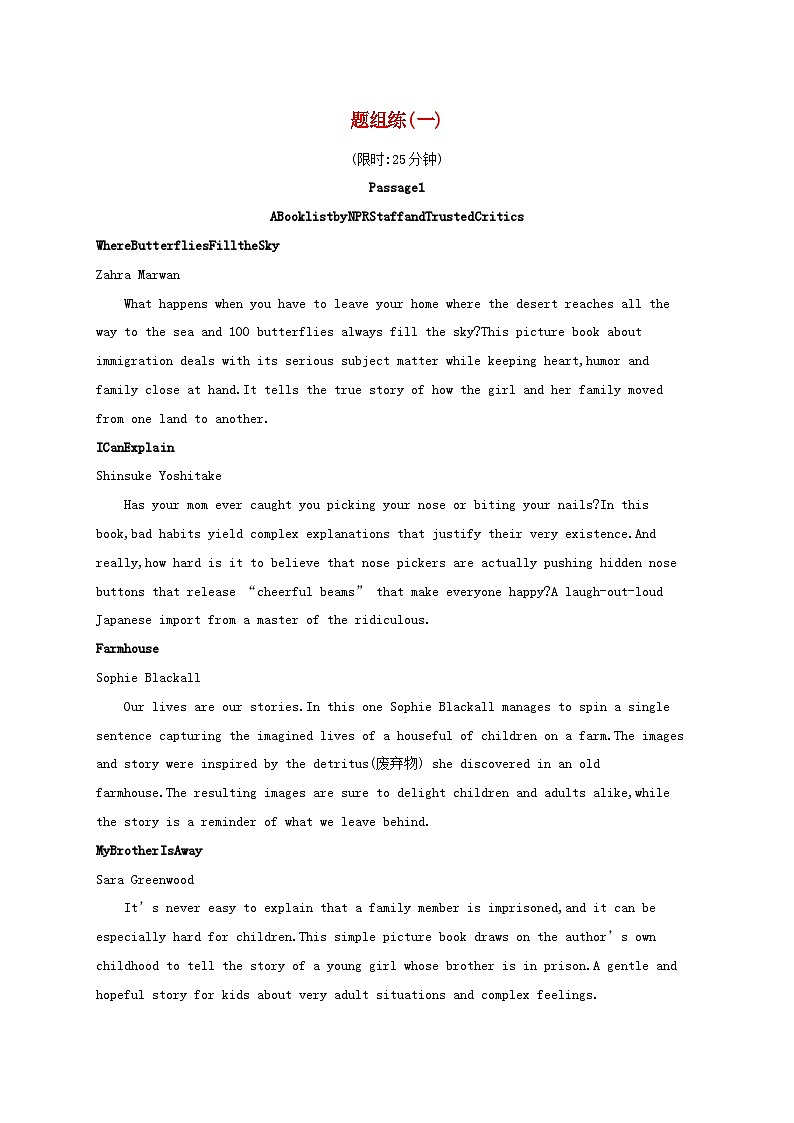 题组练(一)

(限时:25分钟)

Passage1

ABooklistbyNPRStaffandTrustedCritics

WhereButterfliesFilltheSky

Zahra Marwan

What happens when you have to leave your home where the desert reaches all the way to the sea and 100 butterflies always fill the sky?This picture book about immigration deals with its serious subject matter while keeping heart,humor and family close at hand.It tells the true story of how the girl and her family moved from one land to another.

ICanExplain

Shinsuke Yoshitake

Has your mom ever caught you picking your nose or biting your nails?In this book,bad habits yield complex explanations that justify their very existence.And really,how hard is it to believe that nose pickers are actually pushing hidden nose buttons that release “cheerful beams” that make everyone happy?A laugh-out-loud Japanese import from a master of the ridiculous.

Farmhouse

Sophie Blackall

Our lives are our stories.In this one Sophie Blackall manages to spin a single sentence capturing the imagined lives of a houseful of children on a farm.The images and story were inspired by the detritus(废弃物) she discovered in an old farmhouse.The resulting images are sure to delight children and adults alike,while the story is a reminder of what we leave behind.

MyBrotherIsAway

Sara Greenwood

It’s never easy to explain that a family member is imprisoned,and it can be especially hard for children.This simple picture book draws on the author’s own childhood to tell the story of a young girl whose brother is in prison.A gentle and hopeful story for kids about very adult situations and complex feelings.